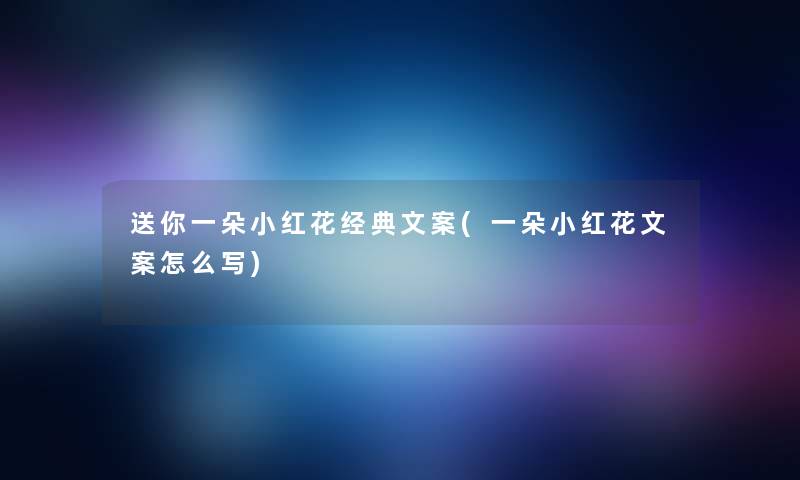 送你一朵小红花经典文案(一朵小红花文案怎么写)